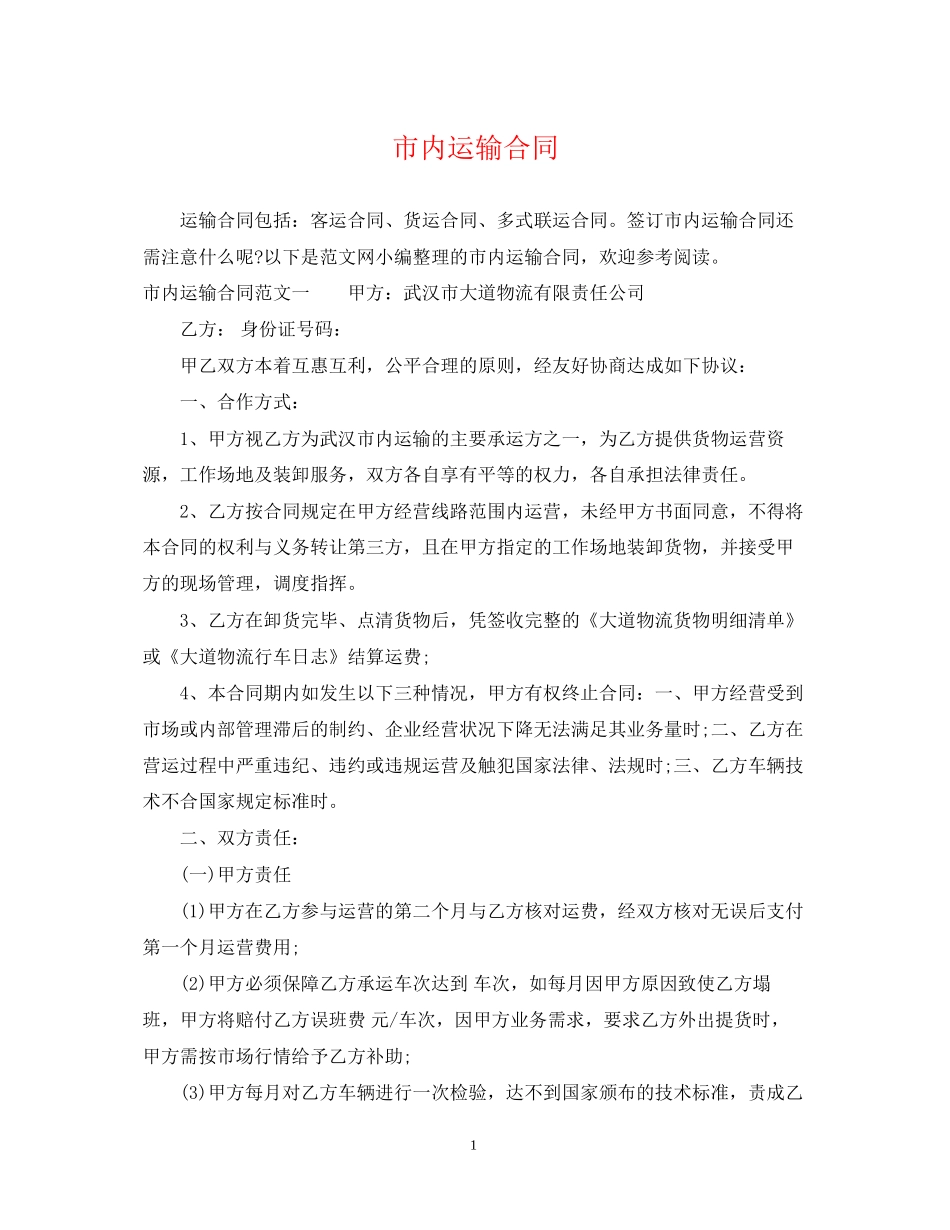 市内运输合同

运输合同包括：客运合同、货运合同、多式联运合同。签订市内运输合同还需注意什么呢?以下是范文网小编整理的市内运输合同，欢迎参考阅读。

市内运输合同范文一　　甲方：武汉市大道物流有限责任公司

乙方：　身份证号码：

甲乙双方本着互惠互利，公平合理的原则，经友好协商达成如下协议：

一、合作方式：

1、甲方视乙方为武汉市内运输的主要承运方之一，为乙方提供货物运营资源，工作场地及装卸服务，双方各自享有平等的权力，各自承担法律责任。

2、乙方按合同规定在甲方经营线路范围内运营，未经甲方书面同意，不得将本合同的权利与义务转让第三方，且在甲方指定的工作场地装卸货物，并接受甲方的现场管理，调度指挥。

3、乙方在卸货完毕、点清货物后，凭签收完整的《大道物流货物明细清单》或《大道物流行车日志》结算运费;

4、本合同期内如发生以下三种情况，甲方有权终止合同：一、甲方经营受到市场或内部管理滞后的制约、企业经营状况下降无法满足其业务量时;二、乙方在营运过程中严重违纪、违约或违规运营及触犯国家法律、法规时;三、乙方车辆技术不合国家规定标准时。

二、双方责任：

(一)甲方责任

(1)甲方在乙方参与运营的第二个月与乙方核对运费，经双方核对无误后支付第一个月运营费用;

(2)甲方必须保障乙方承运车次达到 车次，如每月因甲方原因致使乙方塌班，甲方将赔付乙方误班费 元/车次，因甲方业务需求，要求乙方外出提货时，甲方需按市场行情给予乙方补助;

(3)甲方每月对乙方车辆进行一次检验，达不到国家颁布的技术标准，责成乙

1